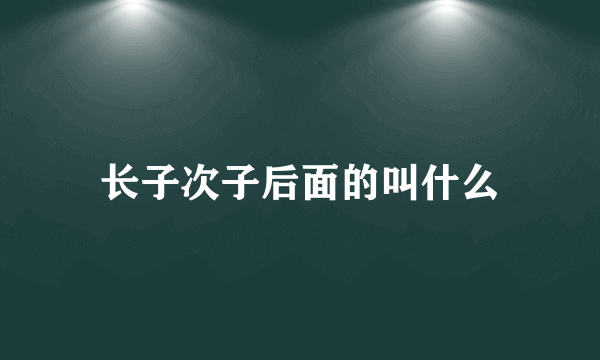 长子次子后面的叫什么